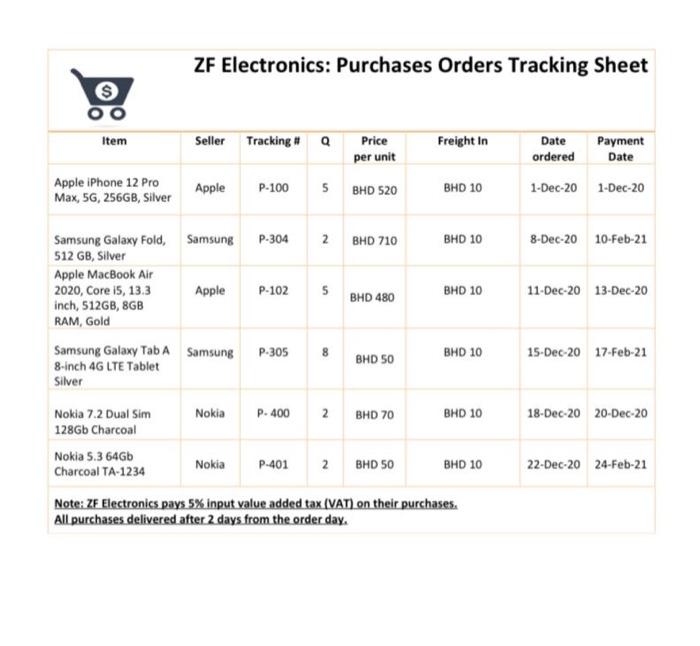 ZF Electronics: Purchases Orders Tracking Sheet

| Item | Seller | Tracking # | Q | Price per unit | Freight In | Date ordered | Payment Date |
|---|---|---|---|---|---|---|---|
| Apple iPhone 12 Pro Max, 5G, 256GB, Silver | Apple | P-100 | 5 | BHD 520 | BHD 10 | 1-Dec-20 | 1-Dec-20 |
| Samsung Galaxy Fold, 512 GB, Silver | Samsung | P-304 | 2 | BHD 710 | BHD 10 | 8-Dec-20 | 10-Feb-21 |
| Apple MacBook Air 2020, Core i5, 13.3 inch, 512GB, 8GB RAM, Gold | Apple | P-102 | 5 | BHD 480 | BHD 10 | 11-Dec-20 | 13-Dec-20 |
| Samsung Galaxy Tab A 8-inch 4G LTE Tablet Silver | Samsung | P-305 | 8 | BHD 50 | BHD 10 | 15-Dec-20 | 17-Feb-21 |
| Nokia 7.2 Dual Sim 128Gb Charcoal | Nokia | P- 400 | 2 | BHD 70 | BHD 10 | 18-Dec-20 | 20-Dec-20 |
| Nokia 5.3 64Gb Charcoal TA-1234 | Nokia | P-401 | 2 | BHD 50 | BHD 10 | 22-Dec-20 | 24-Feb-21 |

Note: ZF Electronics pays 5% input value added tax (VAT) on their purchases.
All purchases delivered after 2 days from the order day.